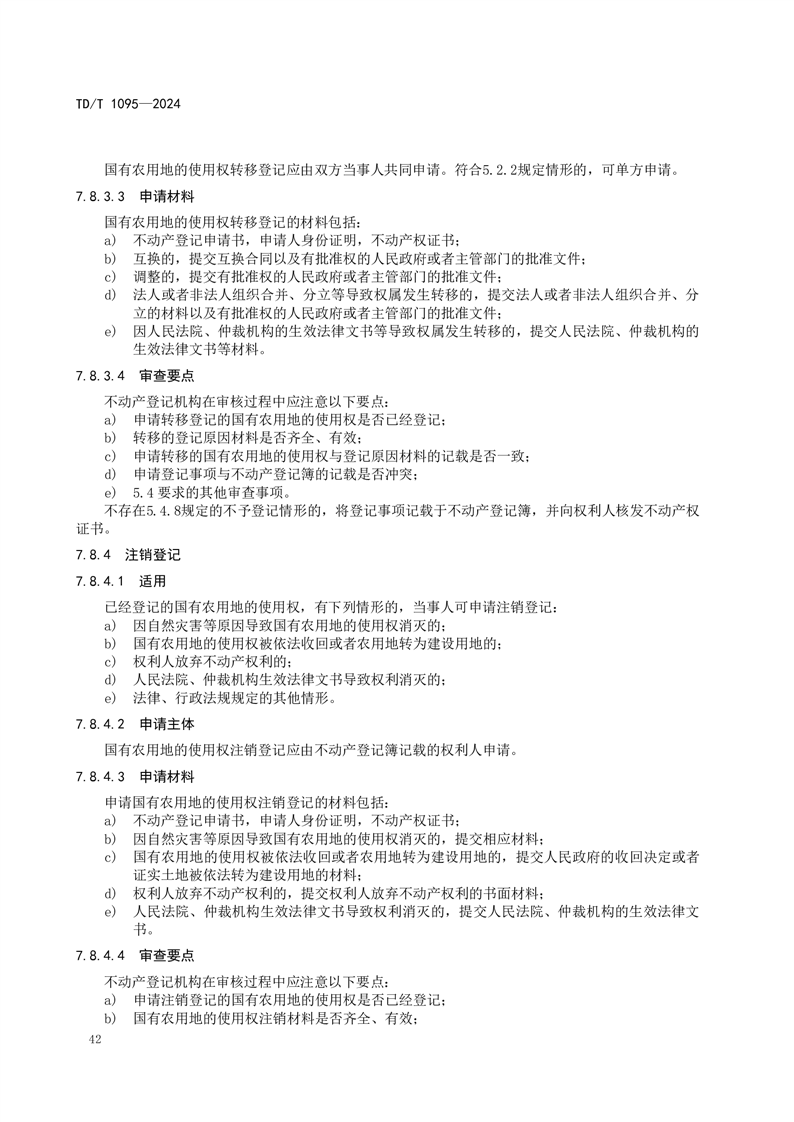 TD/T 1095—2024

国有农用地的使用权转移登记应由双方当事人共同申请。符合5.2.2规定情形的，可单方申请。

7.8.3.3 申请材料

国有农用地的使用权转移登记的材料包括：
a) 不动产登记申请书，申请人身份证明，不动产权证书；
b) 互换的，提交互换合同以及有批准权的人民政府或者主管部门的批准文件；
c) 调整的，提交有批准权的人民政府或者主管部门的批准文件；
d) 法人或者非法人组织合并、分立等导致权属发生转移的，提交法人或者非法人组织合并、分立的材料以及有批准权的人民政府或者主管部门的批准文件；
e) 因人民法院、仲裁机构的生效法律文书等导致权属发生转移的，提交人民法院、仲裁机构的生效法律文书等材料。

7.8.3.4 审查要点

不动产登记机构在审核过程中应注意以下要点：
a) 申请转移登记的国有农用地的使用权是否已经登记；
b) 转移的登记原因材料是否齐全、有效；
c) 申请转移的国有农用地的使用权与登记原因材料的记载是否一致；
d) 申请登记事项与不动产登记簿的记载是否冲突；
e) 5.4要求的其他审查事项。
不存在5.4.8规定的不予登记情形的，将登记事项记载于不动产登记簿，并向权利人核发不动产权证书。

7.8.4 注销登记

7.8.4.1 适用

已经登记的国有农用地的使用权，有下列情形的，当事人可申请注销登记：
a) 因自然灾害等原因导致国有农用地的使用权消灭的；
b) 国有农用地的使用权被依法收回或者农用地转为建设用地的；
c) 权利人放弃不动产权利的；
d) 人民法院、仲裁机构生效法律文书导致权利消灭的；
e) 法律、行政法规规定的其他情形。

7.8.4.2 申请主体

国有农用地的使用权注销登记应由不动产登记簿记载的权利人申请。

7.8.4.3 申请材料

申请国有农用地的使用权注销登记的材料包括：
a) 不动产登记申请书，申请人身份证明，不动产权证书；
b) 因自然灾害等原因导致国有农用地的使用权消灭的，提交相应材料；
c) 国有农用地的使用权被依法收回或者农用地转为建设用地的，提交人民政府的收回决定或者证实土地被依法转为建设用地的材料；
d) 权利人放弃不动产权利的，提交权利人放弃不动产权利的书面材料；
e) 人民法院、仲裁机构生效法律文书导致权利消灭的，提交人民法院、仲裁机构的生效法律文书。

7.8.4.4 审查要点

不动产登记机构在审核过程中应注意以下要点：
a) 申请注销登记的国有农用地的使用权是否已经登记；
b) 国有农用地的使用权注销材料是否齐全、有效；

42